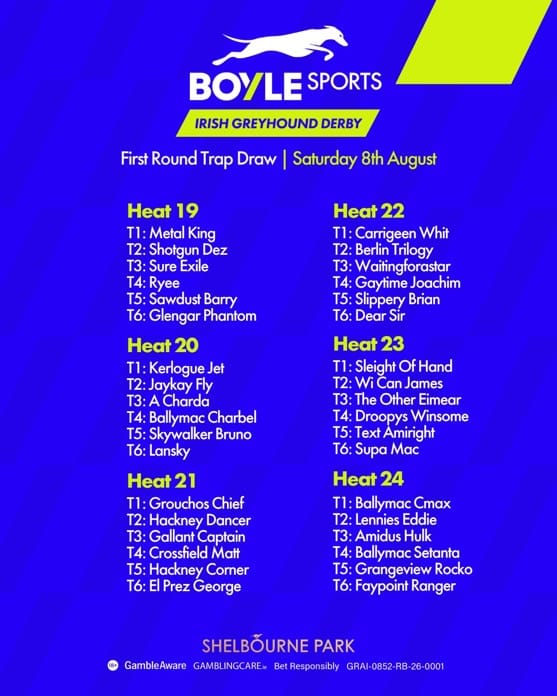 BOYLE SPORTS

IRISH GREYHOUND DERBY

First Round Trap Draw | Saturday 8th August

Heat 19
T1: Metal King
T2: Shotgun Dez
T3: Sure Exile
T4: Ryee
T5: Sawdust Barry
T6: Glengar Phantom

Heat 20
T1: Kerlogue Jet
T2: Jaykay Fly
T3: A Charda
T4: Ballymac Charbel
T5: Skywalker Bruno
T6: Lansky

Heat 21
T1: Grouchos Chief
T2: Hackney Dancer
T3: Gallant Captain
T4: Crossfield Matt
T5: Hackney Corner
T6: El Prez George

Heat 22
T1: Carrigeen Whit
T2: Berlin Trilogy
T3: Waitingforastar
T4: Gaytime Joachim
T5: Slippery Brian
T6: Dear Sir

Heat 23
T1: Sleight Of Hand
T2: Wi Can James
T3: The Other Eimear
T4: Droopys Winsome
T5: Text Amiright
T6: Supa Mac

Heat 24
T1: Ballymac Cmax
T2: Lennies Eddie
T3: Amidus Hulk
T4: Ballymac Setanta
T5: Grangeview Rocko
T6: Faypoint Ranger

SHELBOURNE PARK

18+ GambleAware GAMBLINGCARE.ie Bet Responsibly GRAI-0852-RB-26-0001